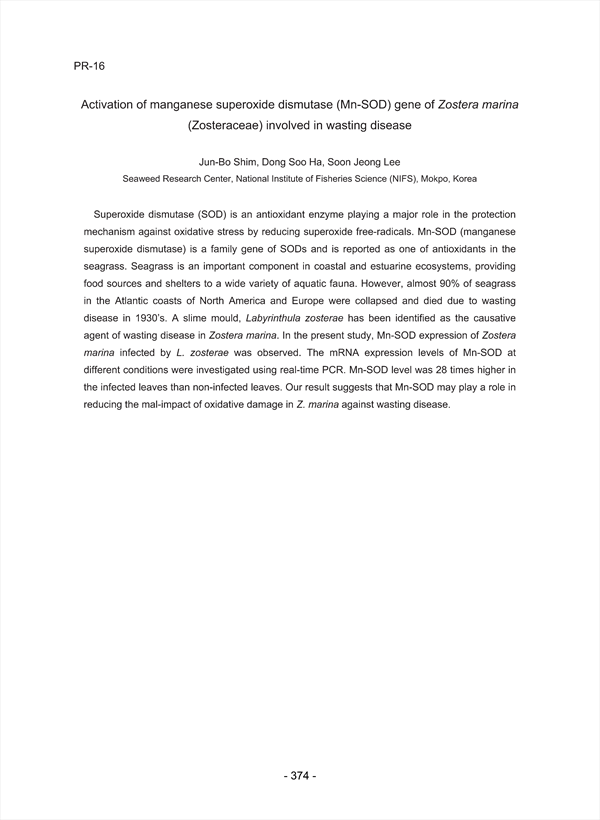 PR-16

Activation of manganese superoxide dismutase (Mn-SOD) gene of Zostera marina (Zosteraceae) involved in wasting disease

Jun-Bo Shim, Dong Soo Ha, Soon Jeong Lee
Seaweed Research Center, National Institute of Fisheries Science (NIFS), Mokpo, Korea

Superoxide dismutase (SOD) is an antioxidant enzyme playing a major role in the protection mechanism against oxidative stress by reducing superoxide free-radicals. Mn-SOD (manganese superoxide dismutase) is a family gene of SODs and is reported as one of antioxidants in the seagrass. Seagrass is an important component in coastal and estuarine ecosystems, providing food sources and shelters to a wide variety of aquatic fauna. However, almost 90% of seagrass in the Atlantic coasts of North America and Europe were collapsed and died due to wasting disease in 1930's. A slime mould, Labyrinthula zosterae has been identified as the causative agent of wasting disease in Zostera marina. In the present study, Mn-SOD expression of Zostera marina infected by L. zosterae was observed. The mRNA expression levels of Mn-SOD at different conditions were investigated using real-time PCR. Mn-SOD level was 28 times higher in the infected leaves than non-infected leaves. Our result suggests that Mn-SOD may play a role in reducing the mal-impact of oxidative damage in Z. marina against wasting disease.

- 374 -